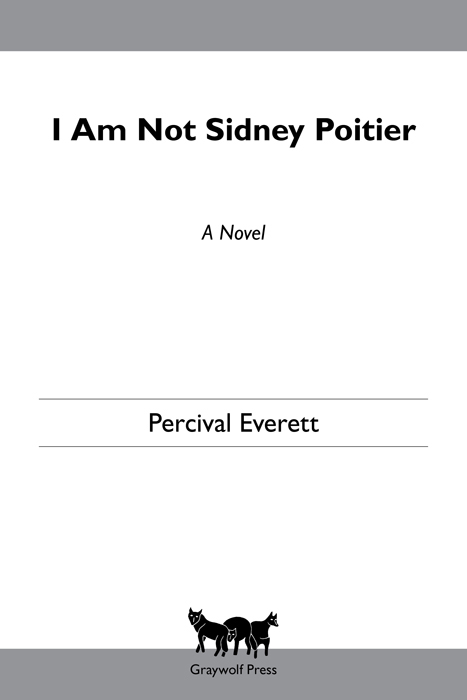 I Am Not Sidney Poitier

A Novel

Percival Everett

Graywolf Press